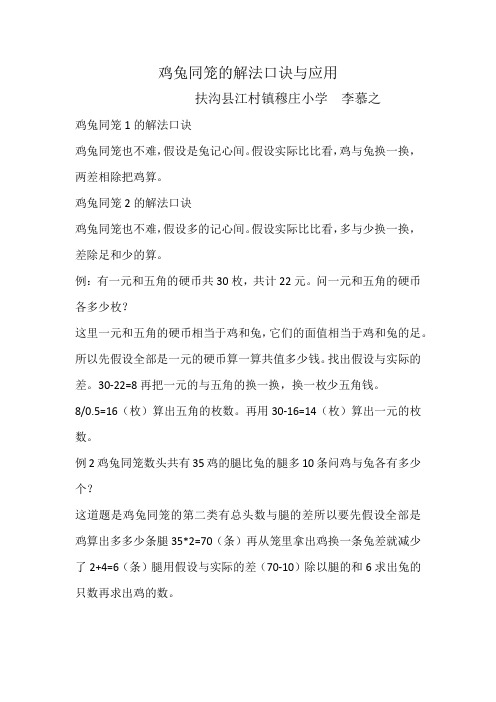 鸡兔同笼的解法口诀与应用

扶沟县江村镇穆庄小学　李慕之

鸡兔同笼 1 的解法口诀

鸡兔同笼也不难，假设是兔记心间。假设实际比比看，鸡与兔换一换，两差相除把鸡算。

鸡兔同笼 2 的解法口诀

鸡兔同笼也不难，假设多的记心间。假设实际比比看，多与少换一换，差除足和少的算。

例：有一元和五角的硬币共 30 枚，共计 22 元。问一元和五角的硬币各多少枚？

这里一元和五角的硬币相当于鸡和兔，它们的面值相当于鸡和兔的足。所以先假设全部是一元的硬币算一算共值多少钱。找出假设与实际的差。30-22=8 再把一元的与五角的换一换，换一枚少五角钱。

8/0.5=16（枚）算出五角的枚数。再用 30-16=14（枚）算出一元的枚数。

例 2 鸡兔同笼数头共有 35 鸡的腿比兔的腿多 10 条问鸡与兔各有多少个？

这道题是鸡兔同笼的第二类有总头数与腿的差所以要先假设全部是鸡算出多多少条腿 35*2=70（条）再从笼里拿出鸡换一条兔差就减少了 2+4=6（条）腿用假设与实际的差（70-10）除以腿的和 6 求出兔的只数再求出鸡的数。